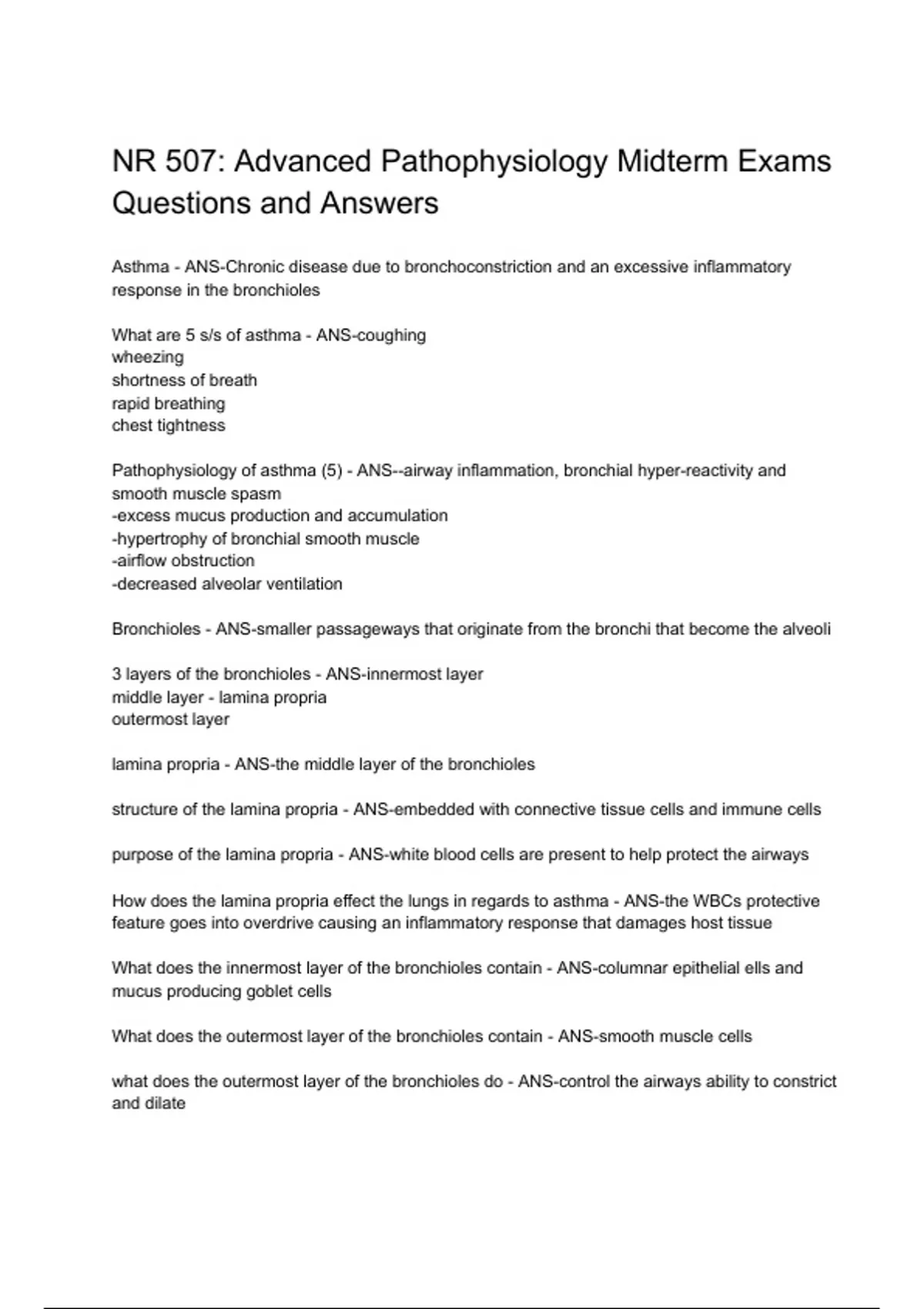 NR 507: Advanced Pathophysiology Midterm Exams Questions and Answers

Asthma - ANS-Chronic disease due to bronchoconstriction and an excessive inflammatory response in the bronchioles

What are 5 s/s of asthma - ANS-coughing
wheezing
shortness of breath
rapid breathing
chest tightness

Pathophysiology of asthma (5) - ANS--airway inflammation, bronchial hyper-reactivity and smooth muscle spasm
-excess mucus production and accumulation
-hypertrophy of bronchial smooth muscle
-airflow obstruction
-decreased alveolar ventilation

Bronchioles - ANS-smaller passageways that originate from the bronchi that become the alveoli

3 layers of the bronchioles - ANS-innermost layer
middle layer - lamina propria
outermost layer

lamina propria - ANS-the middle layer of the bronchioles

structure of the lamina propria - ANS-embedded with connective tissue cells and immune cells

purpose of the lamina propria - ANS-white blood cells are present to help protect the airways

How does the lamina propria effect the lungs in regards to asthma - ANS-the WBCs protective feature goes into overdrive causing an inflammatory response that damages host tissue

What does the innermost layer of the bronchioles contain - ANS-columnar epithelial ells and mucus producing goblet cells

What does the outermost layer of the bronchioles contain - ANS-smooth muscle cells

what does the outermost layer of the bronchioles do - ANS-control the airways ability to constrict and dilate